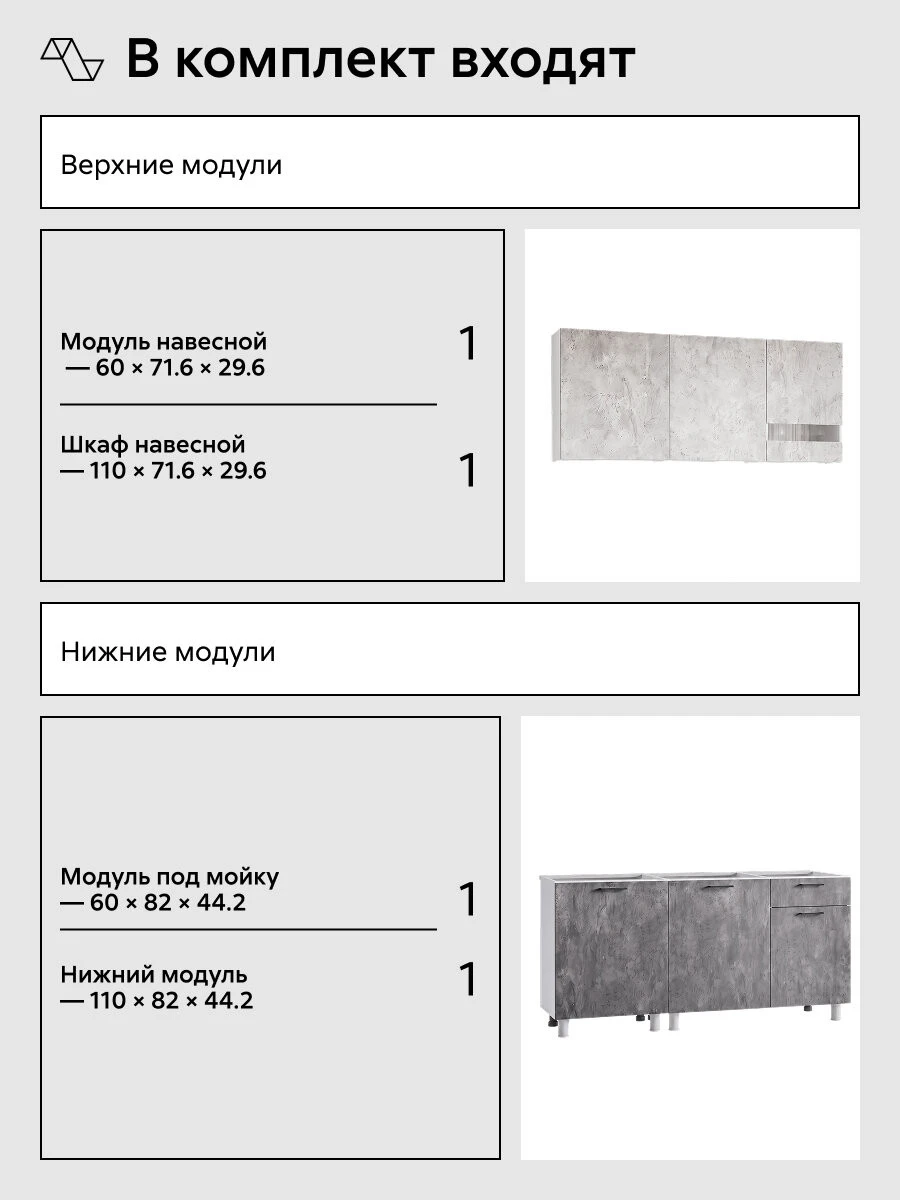 В комплект входят

Верхние модули

Модуль навесной
— 60 × 71.6 × 29.6
1

Шкаф навесной
— 110 × 71.6 × 29.6
1

Нижние модули

Модуль под мойку
— 60 × 82 × 44.2
1

Нижний модуль
— 110 × 82 × 44.2
1